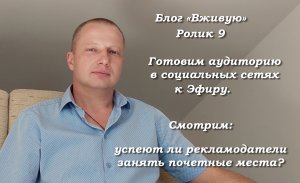 Блог «Вживую»
Ролик 9

Готовим аудиторию в социальных сетях к Эфиру.

Смотрим:

успеют ли рекламодатели занять почетные места?